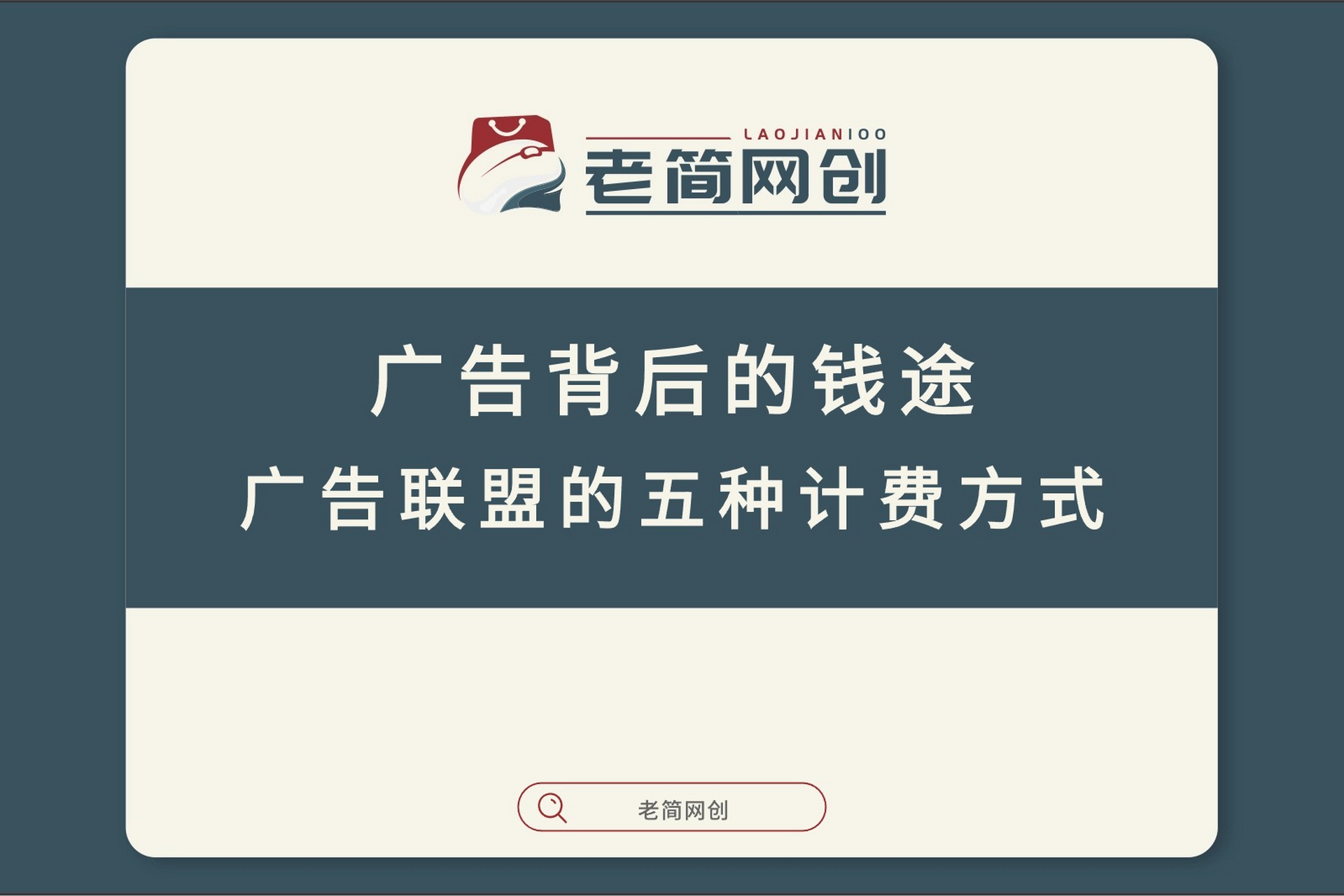 LAOJIANIOO
老简网创

广告背后的钱途
广告联盟的五种计费方式

老简网创